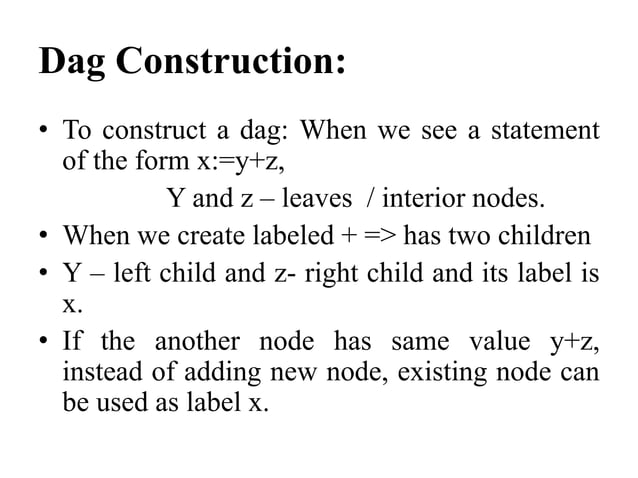 Dag Construction:

• To construct a dag: When we see a statement of the form x:=y+z,

Y and z – leaves / interior nodes.

• When we create labeled + => has two children

• Y – left child and z- right child and its label is x.

• If the another node has same value y+z, instead of adding new node, existing node can be used as label x.